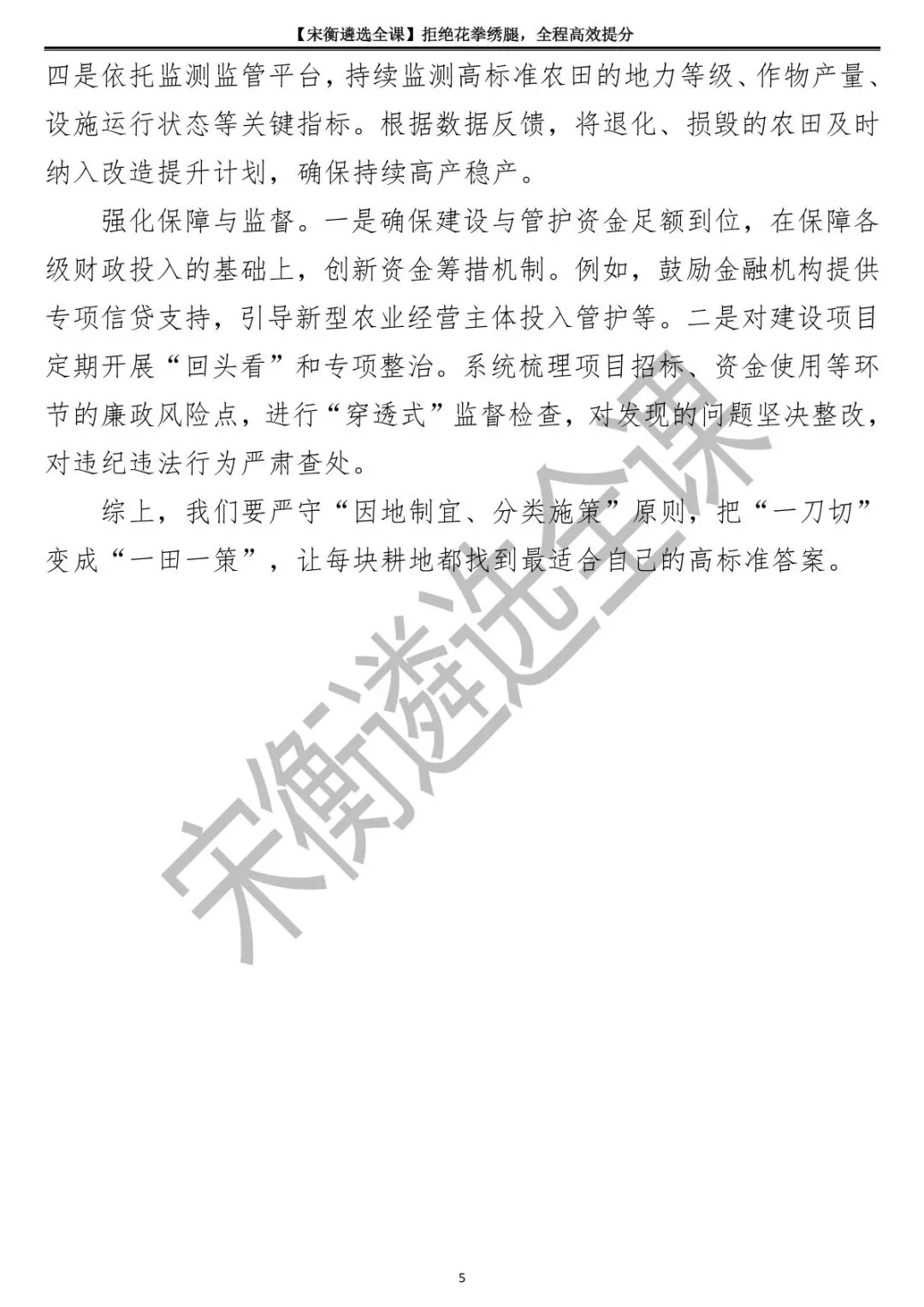 【宋衡遴选全课】拒绝花拳绣腿，全程高效提分

四是依托监测监管平台，持续监测高标准农田的地力等级、作物产量、设施运行状态等关键指标。根据数据反馈，将退化、损毁的农田及时纳入改造提升计划，确保持续高产稳产。

强化保障与监督。一是确保建设与管护资金足额到位，在保障各级财政投入的基础上，创新资金筹措机制。例如，鼓励金融机构提供专项信贷支持，引导新型农业经营主体投入管护等。二是对建设项目定期开展“回头看”和专项整治。系统梳理项目招标、资金使用等环节的廉政风险点，进行“穿透式”监督检查，对发现的问题坚决整改，对违纪违法行为严肃查处。

综上，我们要严守“因地制宜、分类施策”原则，把“一刀切”变成“一田一策”，让每块耕地都找到最适合自己的高标准答案。

5

宋衡遴选全课